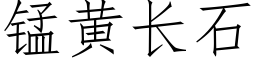 锰黄长石